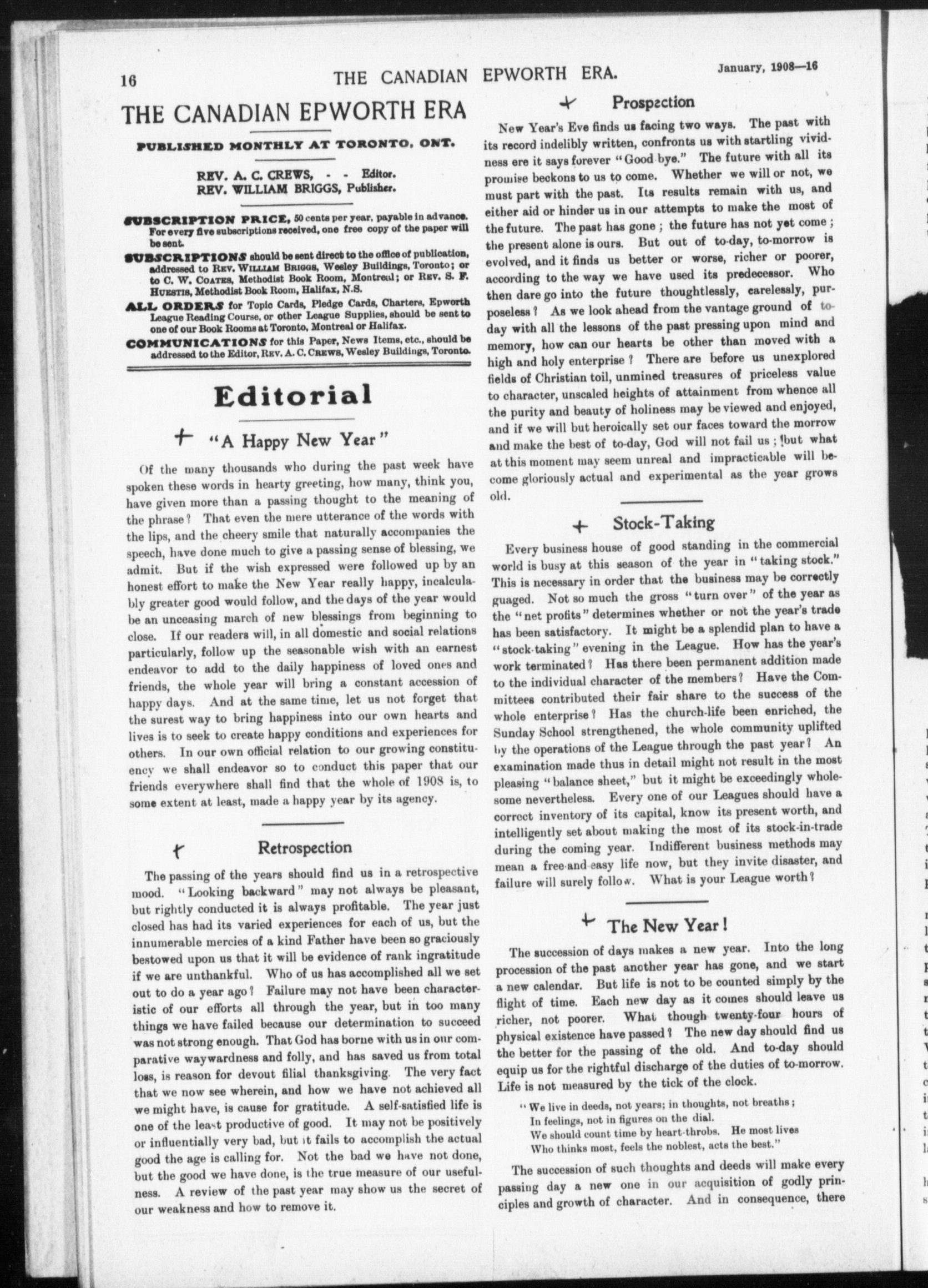 16 THE CANADIAN EPWORTH ERA. January, 1908—16

THE CANADIAN EPWORTH ERA

PUBLISHED MONTHLY AT TORONTO, ONT.

REV. A. C. CREWS, - - Editor.
REV. WILLIAM BRIGGS, Publisher.

SUBSCRIPTION PRICE, 50 cents per year, payable in advance. For every five subscriptions received, one free copy of the paper will be sent.

SUBSCRIPTIONS should be sent direct to the office of publication, addressed to REV. WILLIAM BRIGGS, Wesley Buildings, Toronto; or to C. W. COATES, Methodist Book Room, Montreal; or REV. S. F. HUESTIS, Methodist Book Room, Halifax, N.S.

ALL ORDERS for Topic Cards, Pledge Cards, Charters, Epworth League Reading Course, or other League Supplies, should be sent to one of our Book Rooms at Toronto, Montreal or Halifax.

COMMUNICATIONS for this Paper, News Items, etc., should be addressed to the Editor, REV. A. C. CREWS, Wesley Buildings, Toronto.

Editorial

"A Happy New Year"

Of the many thousands who during the past week have spoken these words in hearty greeting, how many, think you, have given more than a passing thought to the meaning of the phrase? That even the mere utterance of the words with the lips, and the cheery smile that naturally accompanies the speech, have done much to give a passing sense of blessing, we admit. But if the wish expressed were followed up by an honest effort to make the New Year really happy, incalculably greater good would follow, and the days of the year would be an unceasing march of new blessings from beginning to close. If our readers will, in all domestic and social relations particularly, follow up the seasonable wish with an earnest endeavor to add to the daily happiness of loved ones and friends, the whole year will bring a constant accession of happy days. And at the same time, let us not forget that the surest way to bring happiness into our own hearts and lives is to seek to create happy conditions and experiences for others. In our own official relation to our growing constituency we shall endeavor so to conduct this paper that our friends everywhere shall find that the whole of 1908 is, to some extent at least, made a happy year by its agency.

Retrospection

The passing of the years should find us in a retrospective mood. "Looking backward" may not always be pleasant, but rightly conducted it is always profitable. The year just closed has had its varied experiences for each of us, but the innumerable mercies of a kind Father have been so graciously bestowed upon us that it will be evidence of rank ingratitude if we are unthankful. Who of us has accomplished all we set out to do a year ago? Failure may not have been characteristic of our efforts all through the year, but in too many things we have failed because our determination to succeed was not strong enough. That God has borne with us in our comparative waywardness and folly, and has saved us from total loss, is reason for devout filial thanksgiving. The very fact that we now see wherein, and how we have not achieved all we might have, is cause for gratitude. A self-satisfied life is one of the least productive of good. It may not be positively or influentially very bad, but it fails to accomplish the actual good the age is calling for. Not the bad we have not done, but the good we have done, is the true measure of our usefulness. A review of the past year may show us the secret of our weakness and how to remove it.

Prospection

New Year's Eve finds us facing two ways. The past with its record indelibly written, confronts us with startling vividness ere it says forever "Good-bye." The future with all its promise beckons to us to come. Whether we will or not, we must part with the past. Its results remain with us, and either aid or hinder us in our attempts to make the most of the future. The past has gone; the future has not yet come; the present alone is ours. But out of to-day, to-morrow is evolved, and it finds us better or worse, richer or poorer, according to the way we have used its predecessor. Who then dare go into the future thoughtlessly, carelessly, purposeless? As we look ahead from the vantage ground of to-day with all the lessons of the past pressing upon mind and memory, how can our hearts be other than moved with a high and holy enterprise? There are before us unexplored fields of Christian toil, unmined treasures of priceless value to character, unscaled heights of attainment from whence all the purity and beauty of holiness may be viewed and enjoyed, and if we will but heroically set our faces toward the morrow and make the best of to-day, God will not fail us; but what at this moment may seem unreal and impracticable will become gloriously actual and experimental as the year grows old.

Stock-Taking

Every business house of good standing in the commercial world is busy at this season of the year in "taking stock." This is necessary in order that the business may be correctly guaged. Not so much the gross "turn over" of the year as the "net profits" determines whether or not the year's trade has been satisfactory. It might be a splendid plan to have a "stock-taking" evening in the League. How has the year's work terminated? Has there been permanent addition made to the individual character of the members? Have the Committees contributed their fair share to the success of the whole enterprise? Has the church-life been enriched, the Sunday School strengthened, the whole community uplifted by the operations of the League through the past year? An examination made thus in detail might not result in the most pleasing "balance sheet," but it might be exceedingly wholesome nevertheless. Every one of our Leagues should have a correct inventory of its capital, know its present worth, and intelligently set about making the most of its stock-in-trade during the coming year. Indifferent business methods may mean a free-and-easy life now, but they invite disaster, and failure will surely follow. What is your League worth?

The New Year!

The succession of days makes a new year. Into the long procession of the past another year has gone, and we start a new calendar. But life is not to be counted simply by the flight of time. Each new day as it comes should leave us richer, not poorer. What though twenty-four hours of physical existence have passed? The new day should find us the better for the passing of the old. And to-day should equip us for the rightful discharge of the duties of to-morrow. Life is not measured by the tick of the clock.

"We live in deeds, not years; in thoughts, not breaths;
In feelings, not in figures on the dial.
We should count time by heart-throbs. He most lives
Who thinks most, feels the noblest, acts the best."

The succession of such thoughts and deeds will make every passing day a new one in our acquisition of godly principles and growth of character. And in consequence, there